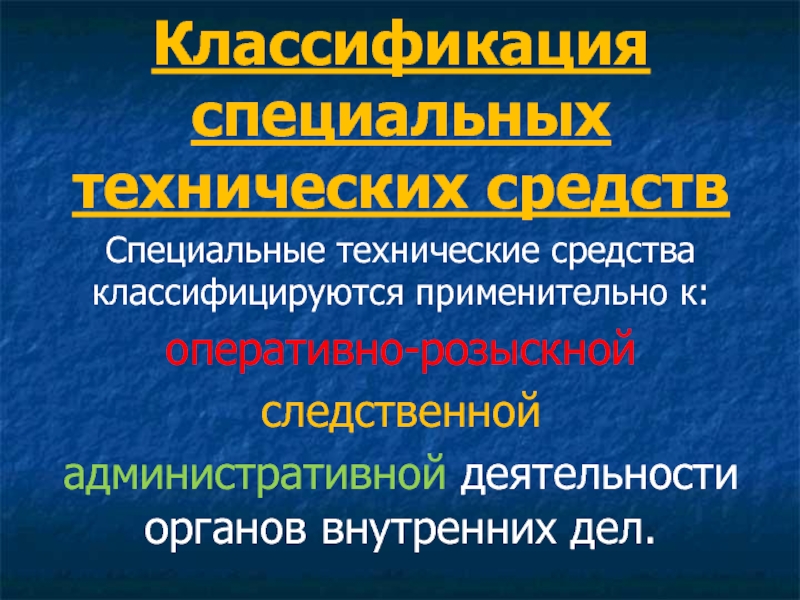 Классификация специальных технических средств

Специальные технические средства классифицируются применительно к:

оперативно-розыскной

следственной

административной деятельности органов внутренних дел.